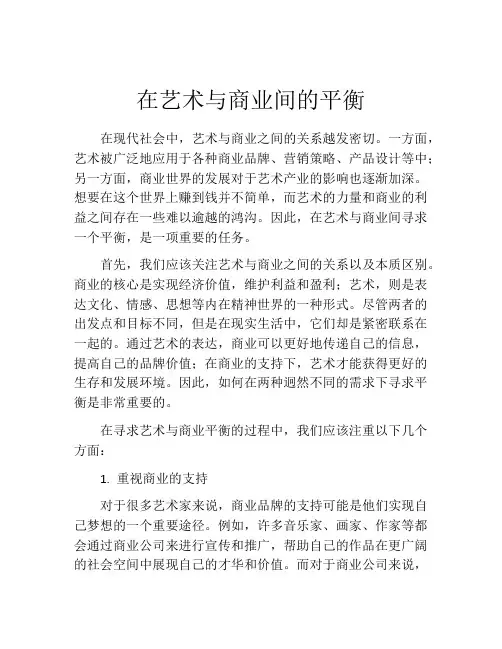 在艺术与商业间的平衡

在现代社会中，艺术与商业之间的关系越发密切。一方面，艺术被广泛地应用于各种商业品牌、营销策略、产品设计等中；另一方面，商业世界的发展对于艺术产业的影响也逐渐加深。想要在这个世界上赚到钱并不简单，而艺术的力量和商业的利益之间存在一些难以逾越的鸿沟。因此，在艺术与商业间寻求一个平衡，是一项重要的任务。

首先，我们应该关注艺术与商业之间的关系以及本质区别。商业的核心是实现经济价值，维护利益和盈利；艺术，则是表达文化、情感、思想等内在精神世界的一种形式。尽管两者的出发点和目标不同，但是在现实生活中，它们却是紧密联系在一起的。通过艺术的表达，商业可以更好地传递自己的信息，提高自己的品牌价值；在商业的支持下，艺术才能获得更好的生存和发展环境。因此，如何在两种迥然不同的需求下寻求平衡是非常重要的。

在寻求艺术与商业平衡的过程中，我们应该注重以下几个方面：

1. 重视商业的支持

对于很多艺术家来说，商业品牌的支持可能是他们实现自己梦想的一个重要途径。例如，许多音乐家、画家、作家等都会通过商业公司来进行宣传和推广，帮助自己的作品在更广阔的社会空间中展现自己的才华和价值。而对于商业公司来说，